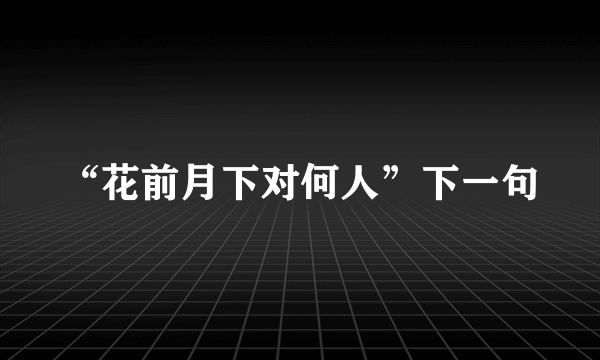 “花前月下对何人”下一句